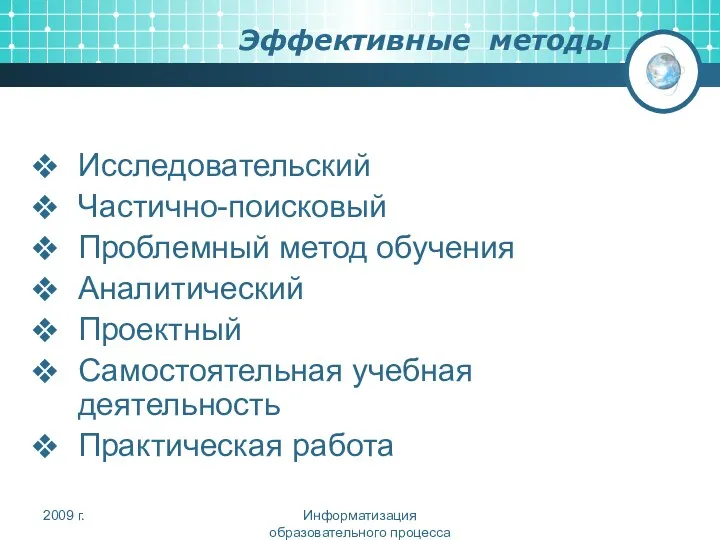 Эффективные методы

❖ Исследовательский
❖ Частично-поисковый
❖ Проблемный метод обучения
❖ Аналитический
❖ Проектный
❖ Самостоятельная учебная деятельность
❖ Практическая работа

2009 г.

Информатизация образовательного процесса